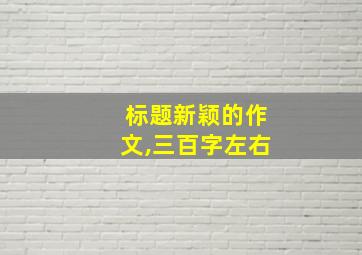 标题新颖的作文,三百字左右